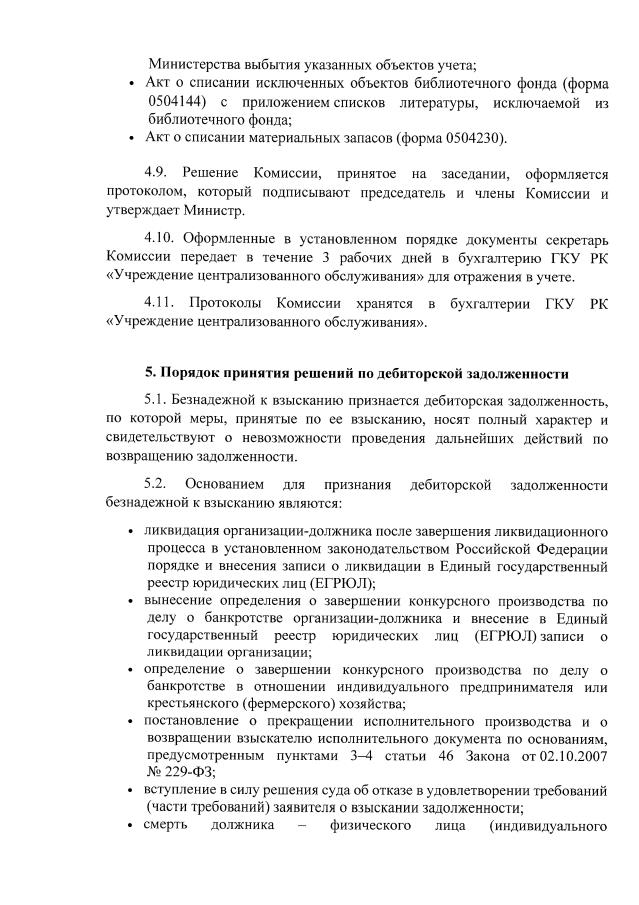 Министерства выбытия указанных объектов учета;
• Акт о списании исключенных объектов библиотечного фонда (форма 0504144) с приложением списков литературы, исключаемой из библиотечного фонда;
• Акт о списании материальных запасов (форма 0504230).

4.9. Решение Комиссии, принятое на заседании, оформляется протоколом, который подписывают председатель и члены Комиссии и утверждает Министр.

4.10. Оформленные в установленном порядке документы секретарь Комиссии передает в течение 3 рабочих дней в бухгалтерию ГКУ РК «Учреждение централизованного обслуживания» для отражения в учете.

4.11. Протоколы Комиссии хранятся в бухгалтерии ГКУ РК «Учреждение централизованного обслуживания».

5. Порядок принятия решений по дебиторской задолженности

5.1. Безнадежной к взысканию признается дебиторская задолженность, по которой меры, принятые по ее взысканию, носят полный характер и свидетельствуют о невозможности проведения дальнейших действий по возвращению задолженности.

5.2. Основанием для признания дебиторской задолженности безнадежной к взысканию являются:

• ликвидация организации-должника после завершения ликвидационного процесса в установленном законодательством Российской Федерации порядке и внесения записи о ликвидации в Единый государственный реестр юридических лиц (ЕГРЮЛ);
• вынесение определения о завершении конкурсного производства по делу о банкротстве организации-должника и внесение в Единый государственный реестр юридических лиц (ЕГРЮЛ) записи о ликвидации организации;
• определение о завершении конкурсного производства по делу о банкротстве в отношении индивидуального предпринимателя или крестьянского (фермерского) хозяйства;
• постановление о прекращении исполнительного производства и о возвращении взыскателю исполнительного документа по основаниям, предусмотренным пунктами 3–4 статьи 46 Закона от 02.10.2007 № 229-ФЗ;
• вступление в силу решения суда об отказе в удовлетворении требований (части требований) заявителя о взыскании задолженности;
• смерть должника – физического лица (индивидуального